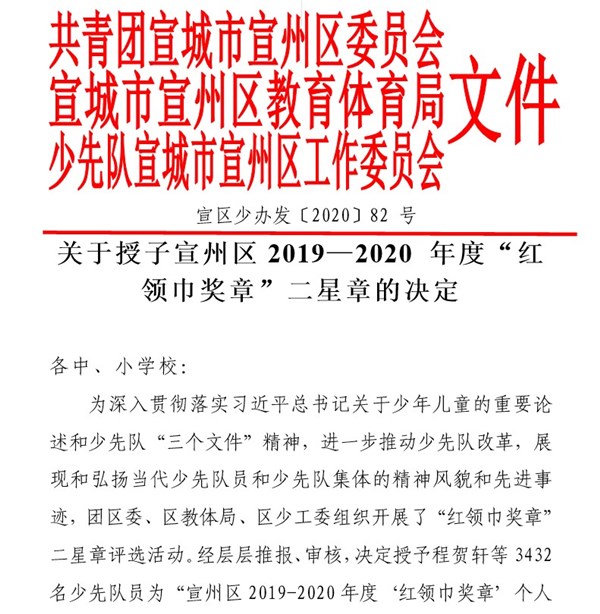 共青团宣城市宣州区委员会
宣城市宣州区教育体育局
少先队宣城市宣州区工作委员会
文件

宣区少办发〔2020〕82 号

关于授予宣州区 2019—2020 年度“红领巾奖章”二星章的决定

各中、小学校：

为深入贯彻落实习近平总书记关于少年儿童的重要论述和少先队“三个文件”精神，进一步推动少先队改革，展现和弘扬当代少先队员和少先队集体的精神风貌和先进事迹，团区委、区教体局、区少工委组织开展了“红领巾奖章”二星章评选活动。经层层推报、审核，决定授予程贺轩等 3432 名少先队员为“宣州区 2019-2020 年度‘红领巾奖章’个人